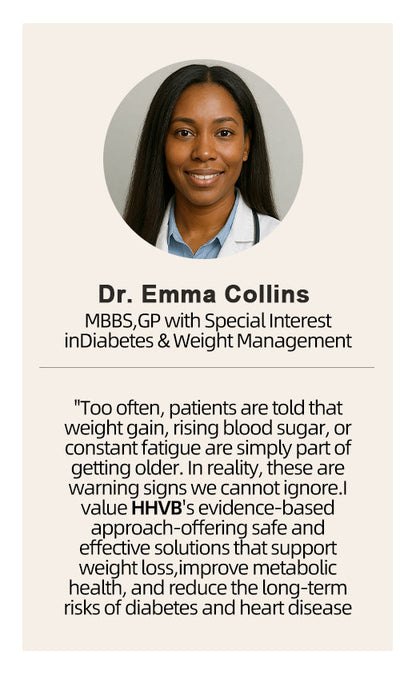 Dr. Emma Collins

MBBS,GP with Special Interest inDiabetes & Weight Management

"Too often, patients are told that weight gain, rising blood sugar, or constant fatigue are simply part of getting older. In reality, these are warning signs we cannot ignore.I value HHVB's evidence-based approach-offering safe and effective solutions that support weight loss,improve metabolic health, and reduce the long-term risks of diabetes and heart disease